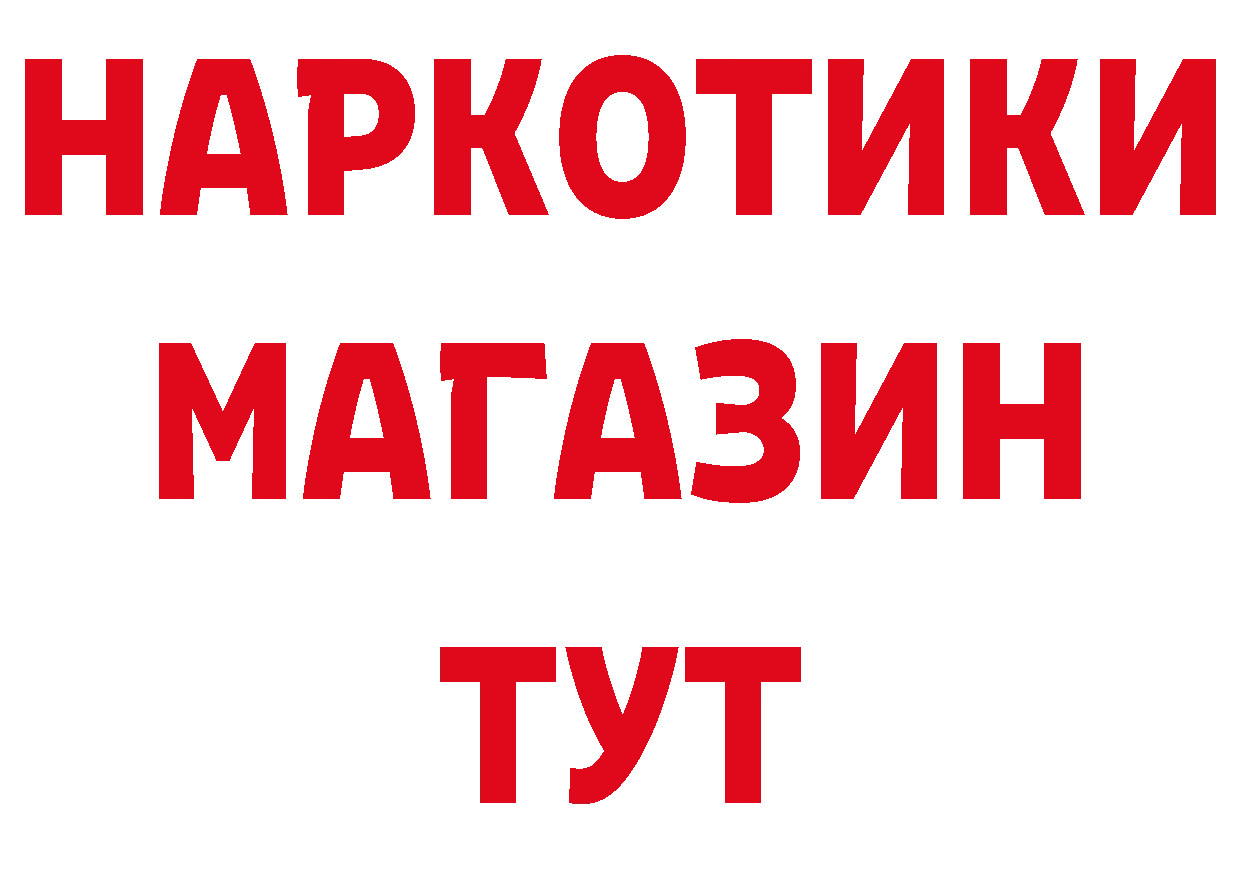 НАРКОТИКИ
МАГАЗИН
ТУТ